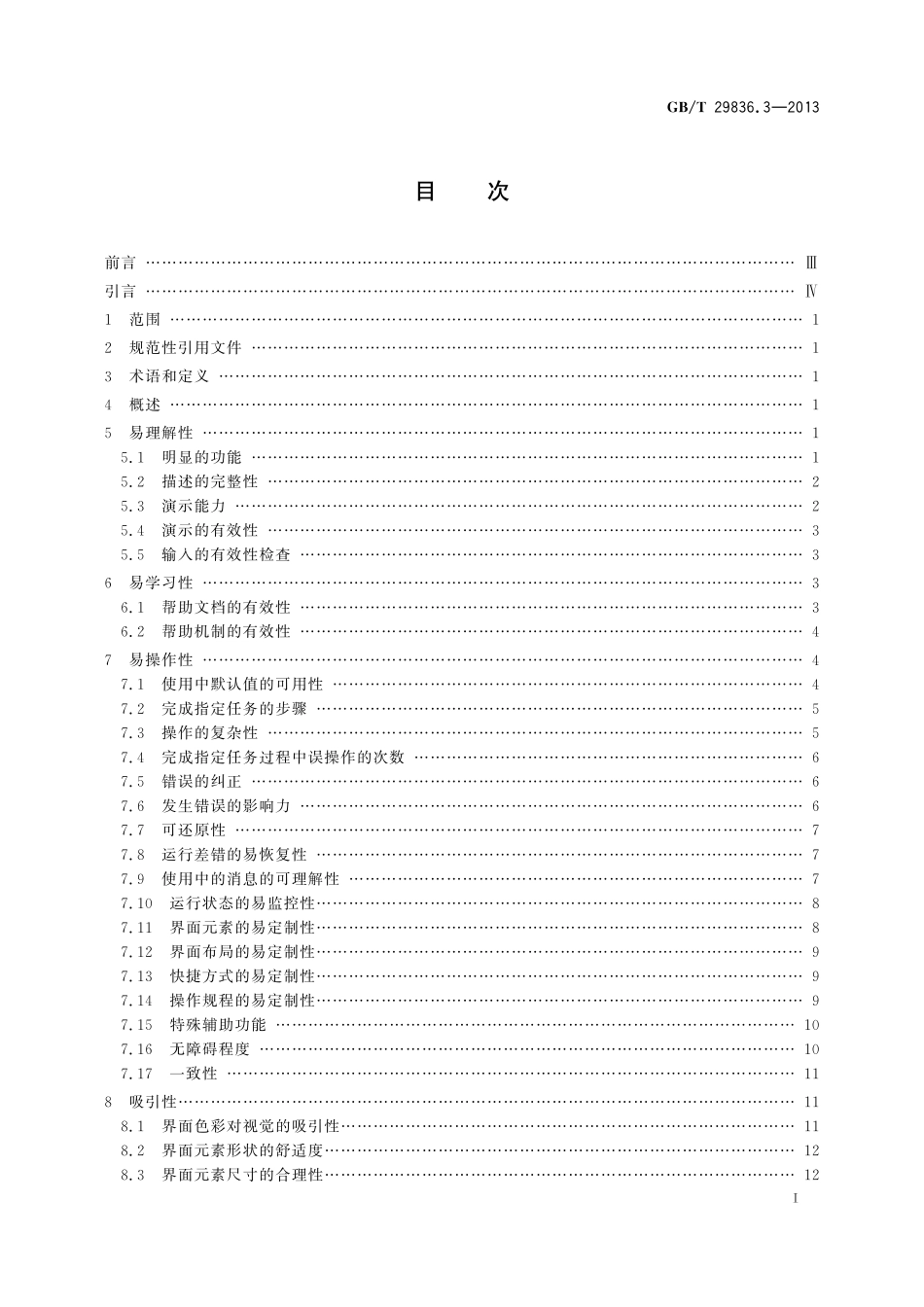 GB/T 29836.3—2013

目　次

前言 …… Ⅲ
引言 …… Ⅳ
1　范围 …… 1
2　规范性引用文件 …… 1
3　术语和定义 …… 1
4　概述 …… 1
5　易理解性 …… 1
5.1　明显的功能 …… 1
5.2　描述的完整性 …… 2
5.3　演示能力 …… 2
5.4　演示的有效性 …… 3
5.5　输入的有效性检查 …… 3
6　易学习性 …… 3
6.1　帮助文档的有效性 …… 3
6.2　帮助机制的有效性 …… 4
7　易操作性 …… 4
7.1　使用中默认值的可用性 …… 4
7.2　完成指定任务的步骤 …… 5
7.3　操作的复杂性 …… 5
7.4　完成指定任务过程中误操作的次数 …… 6
7.5　错误的纠正 …… 6
7.6　发生错误的影响力 …… 6
7.7　可还原性 …… 7
7.8　运行差错的易恢复性 …… 7
7.9　使用中的消息的可理解性 …… 7
7.10　运行状态的易监控性 …… 8
7.11　界面元素的易定制性 …… 8
7.12　界面布局的易定制性 …… 9
7.13　快捷方式的易定制性 …… 9
7.14　操作规程的易定制性 …… 9
7.15　特殊辅助功能 …… 10
7.16　无障碍程度 …… 10
7.17　一致性 …… 11
8　吸引性 …… 11
8.1　界面色彩对视觉的吸引性 …… 11
8.2　界面元素形状的舒适度 …… 12
8.3　界面元素尺寸的合理性 …… 12

I